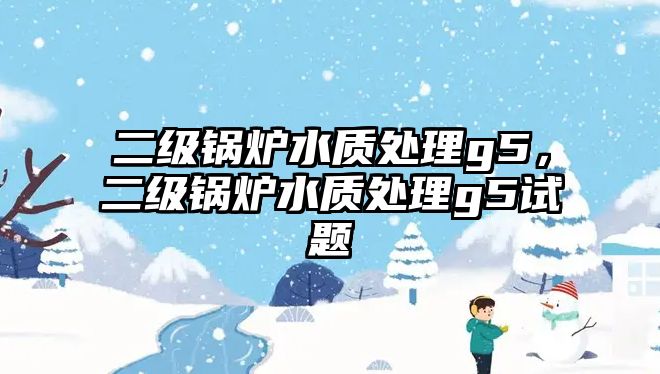 二级锅炉水质处理g5，二级锅炉水质处理g5试题